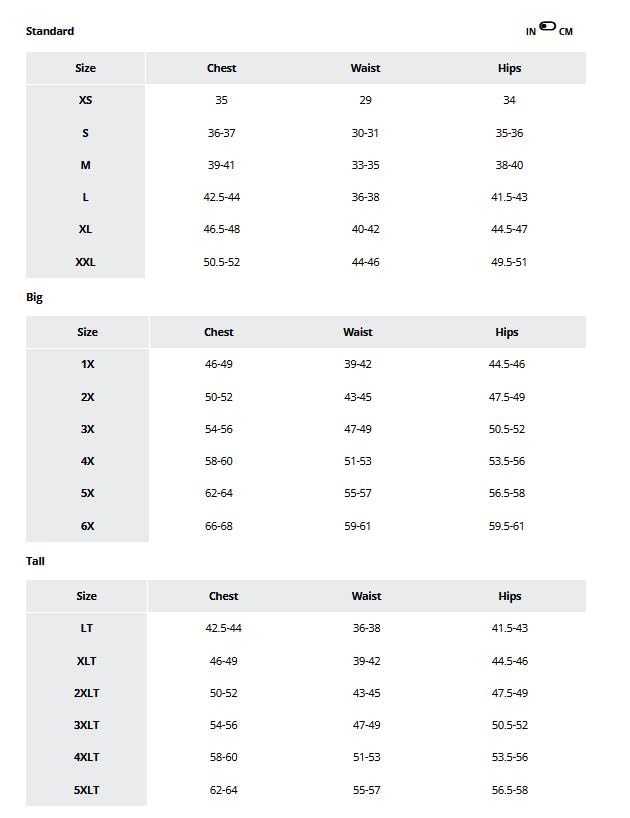 Standard

IN CM

| Size | Chest | Waist | Hips |
|---|---|---|---|
| XS | 35 | 29 | 34 |
| S | 36-37 | 30-31 | 35-36 |
| M | 39-41 | 33-35 | 38-40 |
| L | 42.5-44 | 36-38 | 41.5-43 |
| XL | 46.5-48 | 40-42 | 44.5-47 |
| XXL | 50.5-52 | 44-46 | 49.5-51 |

Big

| Size | Chest | Waist | Hips |
|---|---|---|---|
| 1X | 46-49 | 39-42 | 44.5-46 |
| 2X | 50-52 | 43-45 | 47.5-49 |
| 3X | 54-56 | 47-49 | 50.5-52 |
| 4X | 58-60 | 51-53 | 53.5-56 |
| 5X | 62-64 | 55-57 | 56.5-58 |
| 6X | 66-68 | 59-61 | 59.5-61 |

Tall

| Size | Chest | Waist | Hips |
|---|---|---|---|
| LT | 42.5-44 | 36-38 | 41.5-43 |
| XLT | 46-49 | 39-42 | 44.5-46 |
| 2XLT | 50-52 | 43-45 | 47.5-49 |
| 3XLT | 54-56 | 47-49 | 50.5-52 |
| 4XLT | 58-60 | 51-53 | 53.5-56 |
| 5XLT | 62-64 | 55-57 | 56.5-58 |